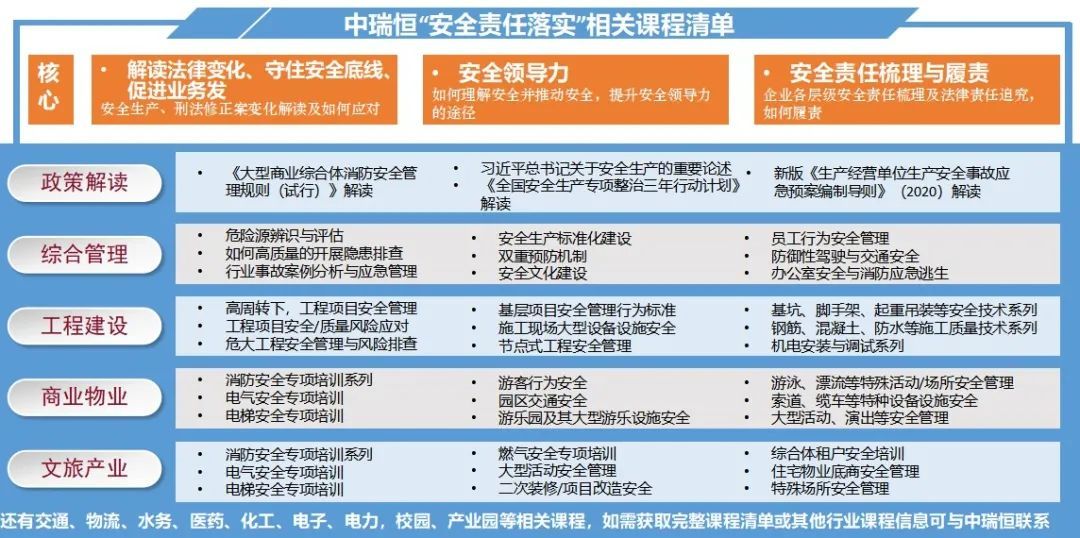 中瑞恒“安全责任落实”相关课程清单

核心

• 解读法律变化、守住安全底线、促进业务发
安全生产、刑法修正案变化解读及如何应对

• 安全领导力
如何理解安全并推动安全，提升安全领导力的途径

• 安全责任梳理与履责
企业各层级安全责任梳理及法律责任追究，如何履责

政策解读
• 《大型商业综合体消防安全管理规则（试行）》解读
• 习近平总书记关于安全生产的重要论述
• 《全国安全生产专项整治三年行动计划》解读
• 新版《生产经营单位生产安全事故应急预案编制导则》（2020）解读

综合管理
• 危险源辨识与评估
• 如何高质量的开展隐患排查
• 行业事故案例分析与应急管理
• 安全生产标准化建设
• 双重预防机制
• 安全文化建设
• 员工行为安全管理
• 防御性驾驶与交通安全
• 办公室安全与消防应急逃生

工程建设
• 高周转下，工程项目安全管理
• 工程项目安全/质量风险应对
• 危大工程安全管理与风险排查
• 基层项目安全管理行为标准
• 施工现场大型设备设施安全
• 节点式工程安全管理
• 基坑、脚手架、起重吊装等安全技术系列
• 钢筋、混凝土、防水等施工质量技术系列
• 机电安装与调试系列

商业物业
• 消防安全专项培训系列
• 电气安全专项培训
• 电梯安全专项培训
• 游客行为安全
• 园区交通安全
• 游乐园及其大型游乐设施安全
• 游泳、漂流等特殊活动/场所安全管理
• 索道、缆车等特种设备设施安全
• 大型活动、演出等安全管理

文旅产业
• 消防安全专项培训系列
• 电气安全专项培训
• 电梯安全专项培训
• 燃气安全专项培训
• 大型活动安全管理
• 二次装修/项目改造安全
• 综合体租户安全培训
• 住宅物业底商安全管理
• 特殊场所安全管理

还有交通、物流、水务、医药、化工、电子、电力，校园、产业园等相关课程，如需获取完整课程清单或其他行业课程信息可与中瑞恒联系